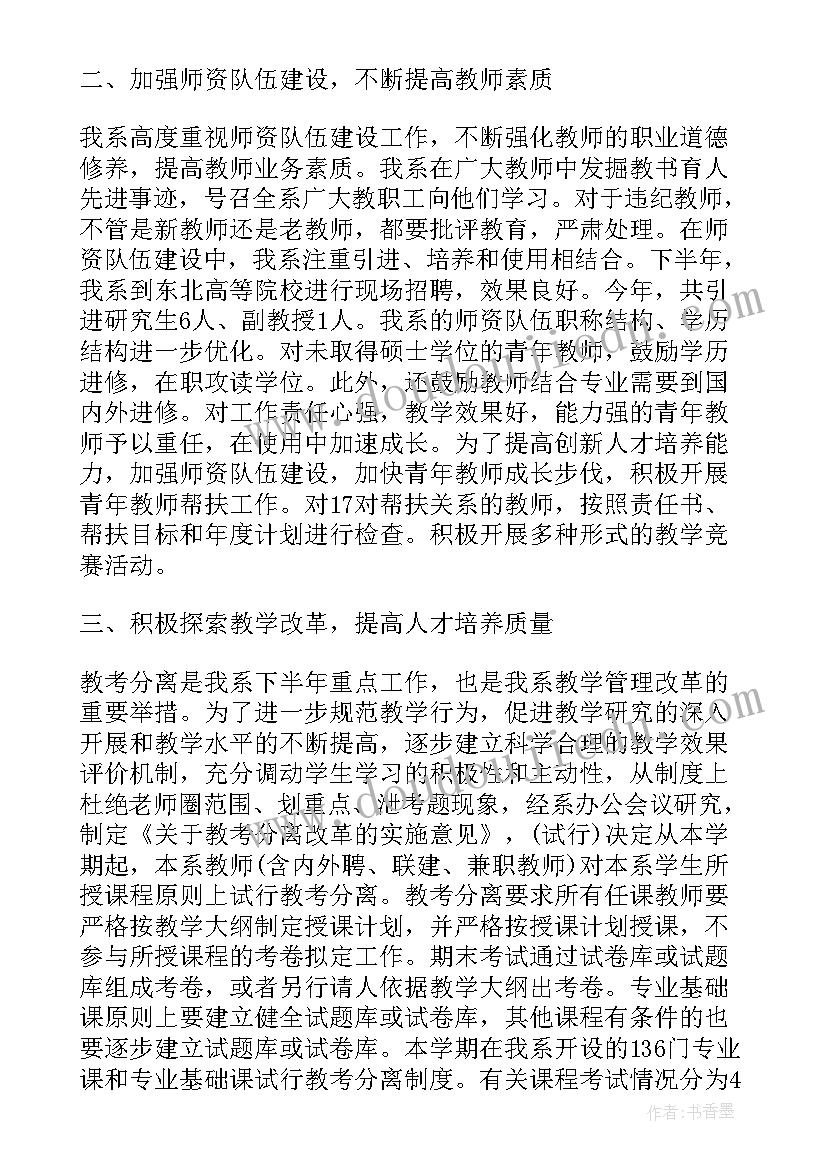 二、加强师资队伍建设，不断提高教师素质

我系高度重视师资队伍建设工作，不断强化教师的职业道德修养，提高教师业务素质。我系在广大教师中发掘教书育人先进事迹，号召全系广大教职工向他们学习。对于违纪教师，不管是新教师还是老教师，都要批评教育，严肃处理。在师资队伍建设中，我系注重引进、培养和使用相结合。下半年，我系到东北高等院校进行现场招聘，效果良好。今年，共引进研究生6人、副教授1人。我系的师资队伍职称结构、学历结构进一步优化。对未取得硕士学位的青年教师，鼓励学历进修，在职攻读学位。此外，还鼓励教师结合专业需要到国内外进修。对工作责任心强，教学效果好，能力强的青年教师予以重任，在使用中加速成长。为了提高创新人才培养能力，加强师资队伍建设，加快青年教师成长步伐，积极开展青年教师帮扶工作。对17对帮扶关系的教师，按照责任书、帮扶目标和年度计划进行检查。积极开展多种形式的教学竞赛活动。

三、积极探索教学改革，提高人才培养质量

教考分离是我系下半年重点工作，也是我系教学管理改革的重要举措。为了进一步规范教学行为，促进教学研究的深入开展和教学水平的不断提高，逐步建立科学合理的教学效果评价机制，充分调动学生学习的积极性和主动性，从制度上杜绝老师圈范围、划重点、泄考题现象，经系办公会议研究，制定《关于教考分离改革的实施意见》，(试行)决定从本学期起，本系教师(含内外聘、联建、兼职教师)对本系学生所授课程原则上试行教考分离。教考分离要求所有任课教师要严格按教学大纲制定授课计划，并严格按授课计划授课，不参与所授课程的考卷拟定工作。期末考试通过试卷库或试题库组成考卷，或者另行请人依据教学大纲出考卷。专业基础课原则上要建立健全试题库或试卷库，其他课程有条件的也要逐步建立试题库或试卷库。本学期在我系开设的136门专业课和专业基础课试行教考分离制度。有关课程考试情况分为4

作者：书香墨